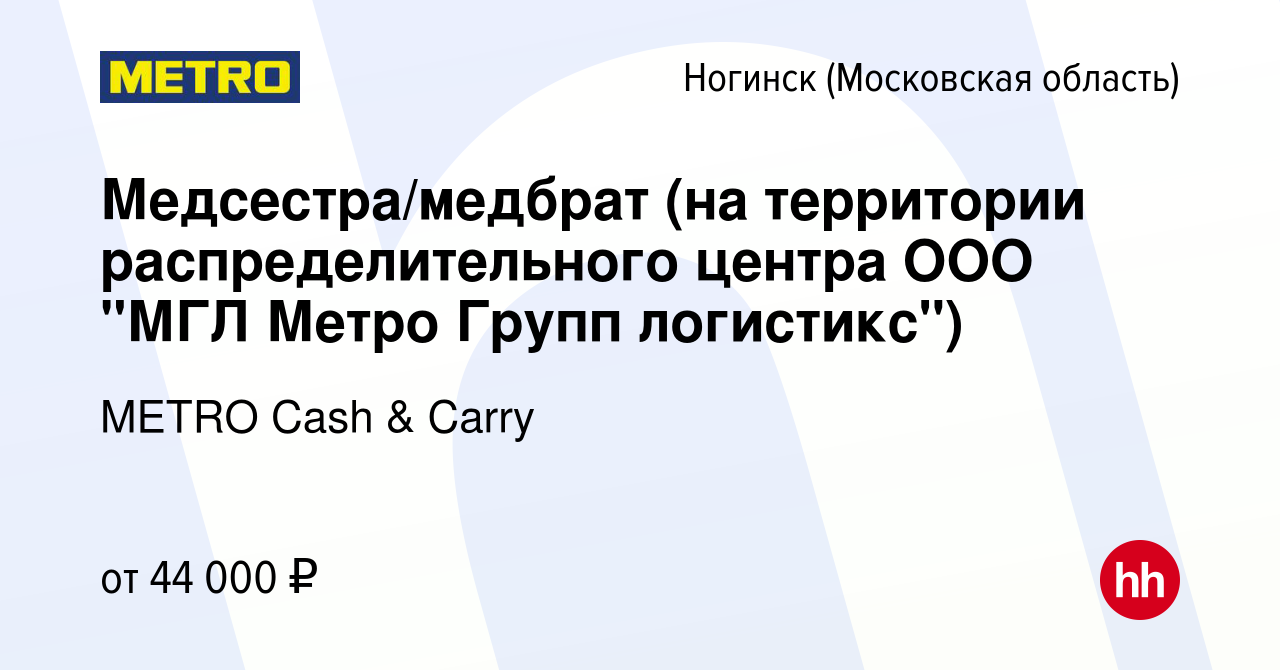 METRO

Ногинск (Московская область)

Медсестра/медбрат (на территории распределительного центра ООО "МГЛ Метро Групп логистикс")

METRO Cash & Carry

от 44 000 ₽

hh